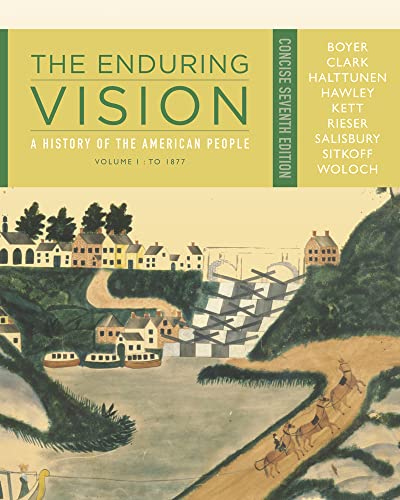 THE ENDURING
VISION
A HISTORY OF THE AMERICAN PEOPLE
VOLUME I : TO 1877

CONCISE SEVENTH EDITION

BOYER
CLARK
HALTTUNEN
HAWLEY
KETT
RIESER
SALISBURY
SITKOFF
WOLOCH